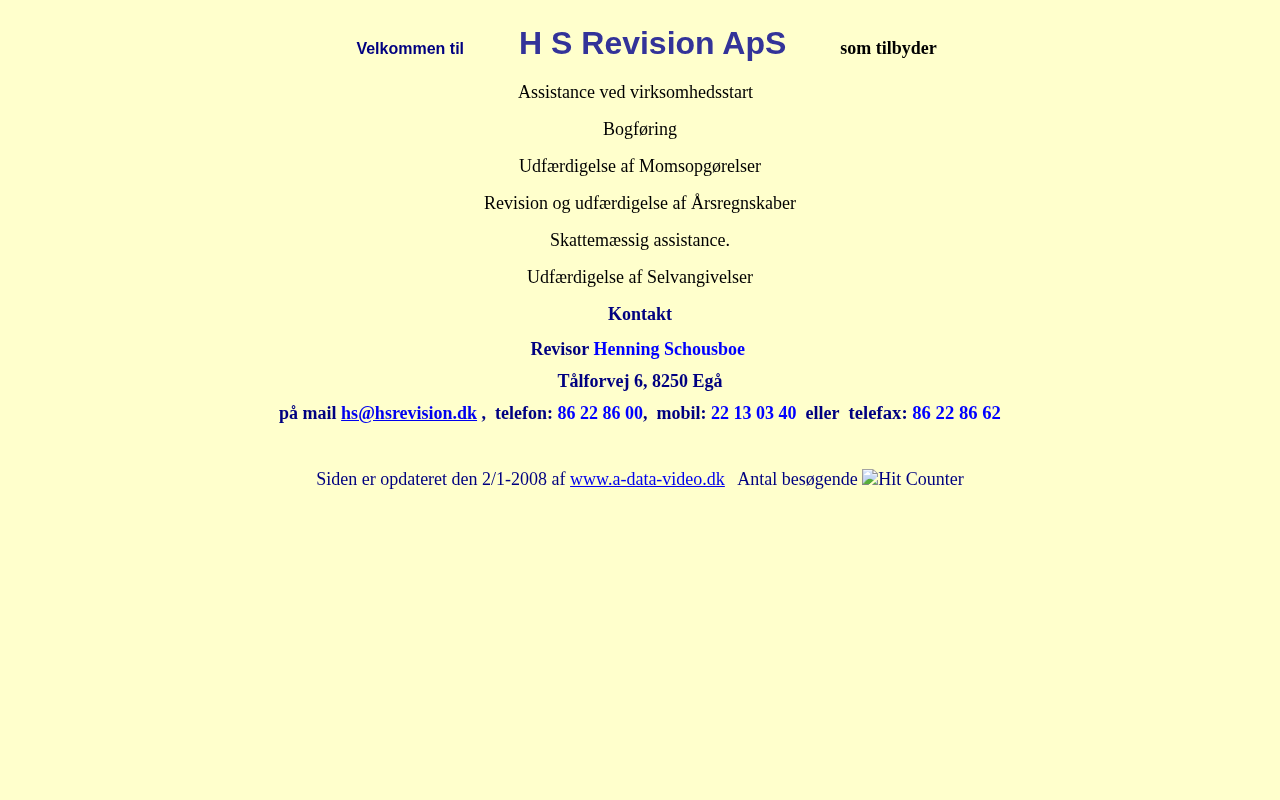 Velkommen til H S Revision ApS som tilbyder

Assistance ved virksomhedsstart

Bogføring

Udfærdigelse af Momsopgørelser

Revision og udfærdigelse af Årsregnskaber

Skattemæssig assistance.

Udfærdigelse af Selvangivelser

Kontakt

Revisor Henning Schousboe

Tålforvej 6, 8250 Egå

på mail hs@hsrevision.dk , telefon: 86 22 86 00, mobil: 22 13 03 40 eller telefax: 86 22 86 62

Siden er opdateret den 2/1-2008 af www.a-data-video.dk Antal besøgende Hit Counter